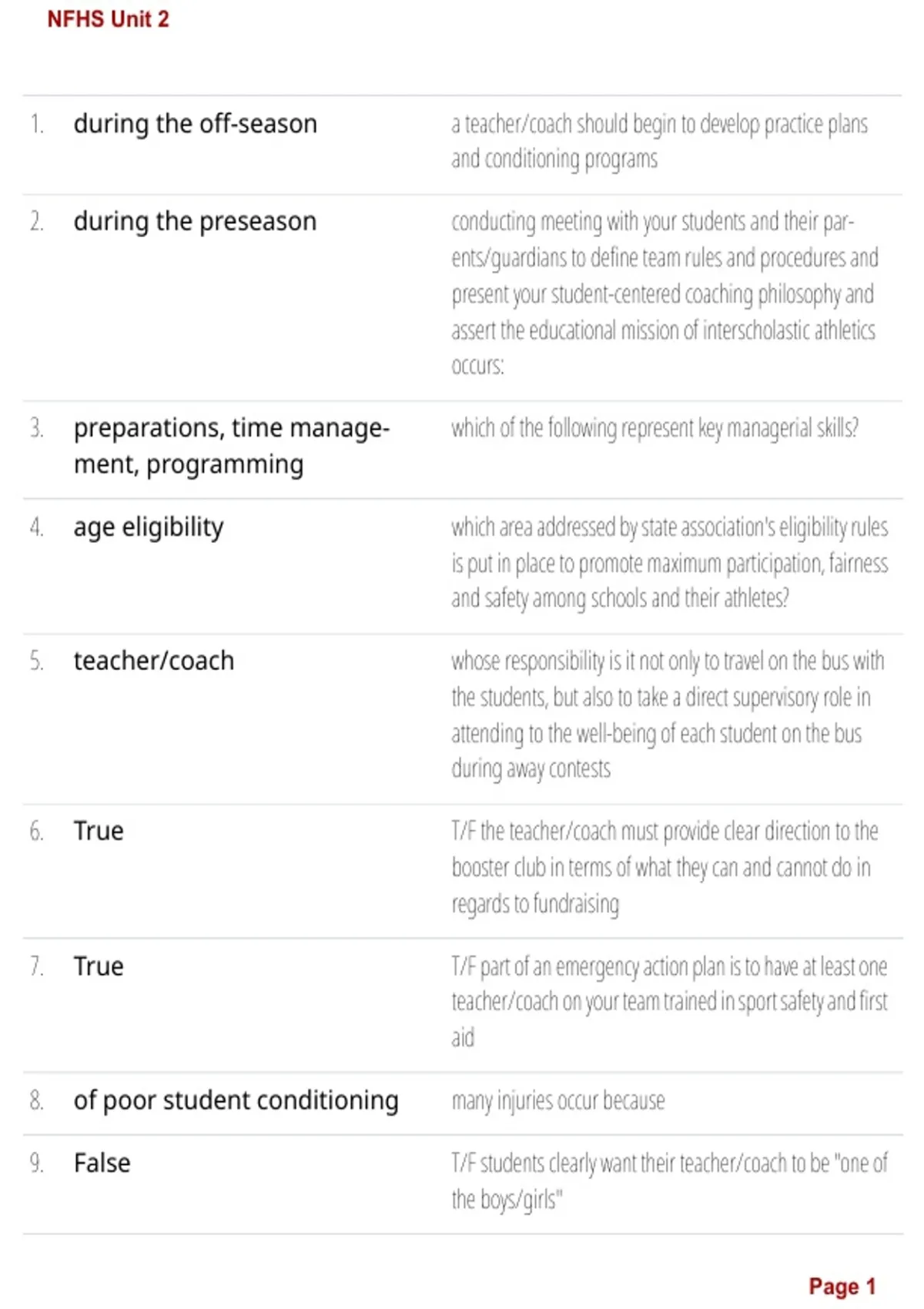 NFHS Unit 2

| | | |
|---|---|---|
| 1. | during the off-season | a teacher/coach should begin to develop practice plans and conditioning programs |
| 2. | during the preseason | conducting meeting with your students and their parents/guardians to define team rules and procedures and present your student-centered coaching philosophy and assert the educational mission of interscholastic athletics occurs: |
| 3. | preparations, time management, programming | which of the following represent key managerial skills? |
| 4. | age eligibility | which area addressed by state association's eligibility rules is put in place to promote maximum participation, fairness and safety among schools and their athletes? |
| 5. | teacher/coach | whose responsibility is it not only to travel on the bus with the students, but also to take a direct supervisory role in attending to the well-being of each student on the bus during away contests |
| 6. | True | T/F the teacher/coach must provide clear direction to the booster club in terms of what they can and cannot do in regards to fundraising |
| 7. | True | T/F part of an emergency action plan is to have at least one teacher/coach on your team trained in sport safety and first aid |
| 8. | of poor student conditioning | many injuries occur because |
| 9. | False | T/F students clearly want their teacher/coach to be "one of the boys/girls" |

Page 1